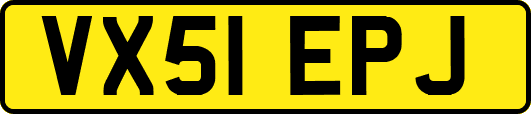 VX51 EPJ